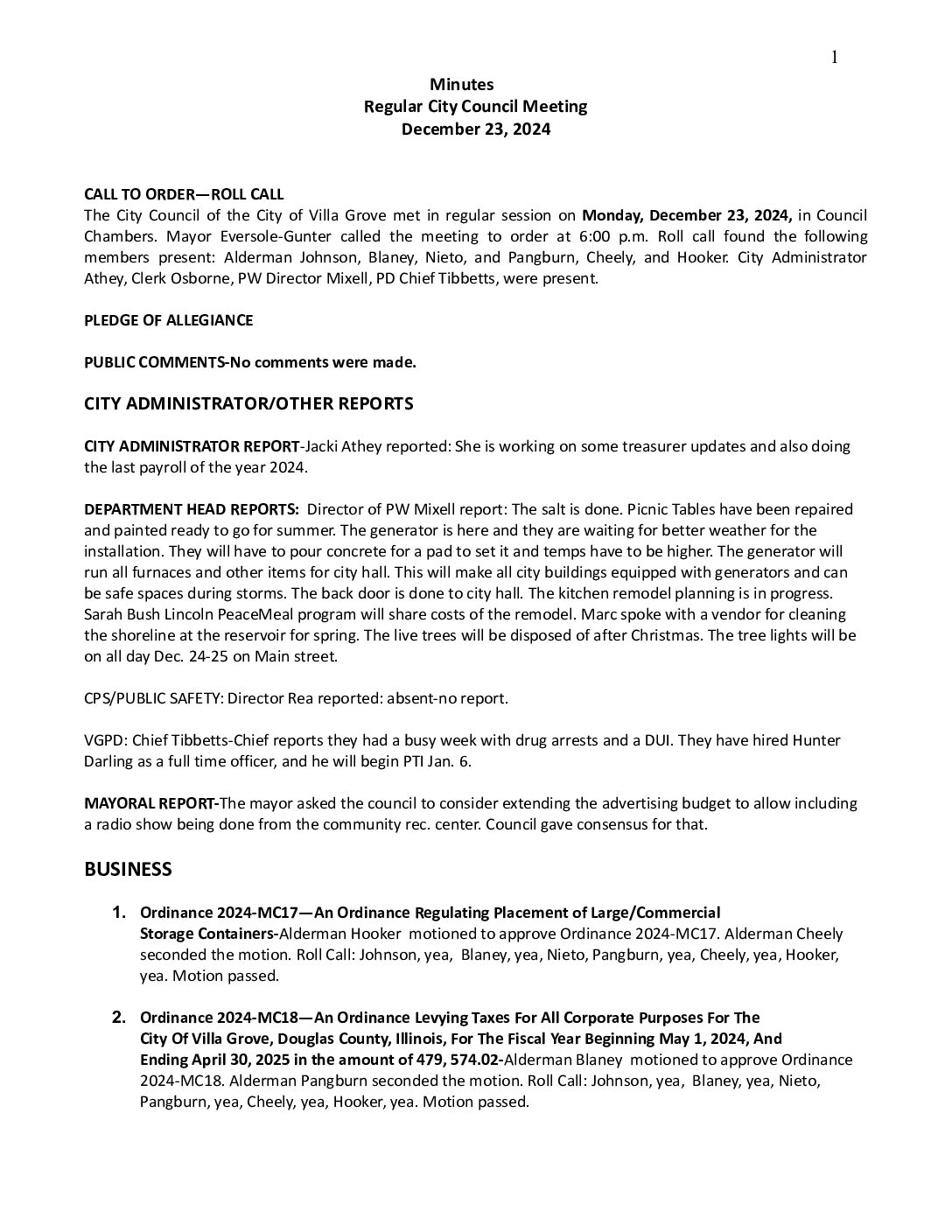 1

Minutes
Regular City Council Meeting
December 23, 2024

CALL TO ORDER—ROLL CALL
The City Council of the City of Villa Grove met in regular session on Monday, December 23, 2024, in Council Chambers. Mayor Eversole-Gunter called the meeting to order at 6:00 p.m. Roll call found the following members present: Alderman Johnson, Blaney, Nieto, and Pangburn, Cheely, and Hooker. City Administrator Athey, Clerk Osborne, PW Director Mixell, PD Chief Tibbetts, were present.

PLEDGE OF ALLEGIANCE

PUBLIC COMMENTS-No comments were made.

CITY ADMINISTRATOR/OTHER REPORTS

CITY ADMINISTRATOR REPORT-Jacki Athey reported: She is working on some treasurer updates and also doing the last payroll of the year 2024.

DEPARTMENT HEAD REPORTS: Director of PW Mixell report: The salt is done. Picnic Tables have been repaired and painted ready to go for summer. The generator is here and they are waiting for better weather for the installation. They will have to pour concrete for a pad to set it and temps have to be higher. The generator will run all furnaces and other items for city hall. This will make all city buildings equipped with generators and can be safe spaces during storms. The back door is done to city hall. The kitchen remodel planning is in progress. Sarah Bush Lincoln PeaceMeal program will share costs of the remodel. Marc spoke with a vendor for cleaning the shoreline at the reservoir for spring. The live trees will be disposed of after Christmas. The tree lights will be on all day Dec. 24-25 on Main street.

CPS/PUBLIC SAFETY: Director Rea reported: absent-no report.

VGPD: Chief Tibbetts-Chief reports they had a busy week with drug arrests and a DUI. They have hired Hunter Darling as a full time officer, and he will begin PTI Jan. 6.

MAYORAL REPORT-The mayor asked the council to consider extending the advertising budget to allow including a radio show being done from the community rec. center. Council gave consensus for that.

BUSINESS

1. Ordinance 2024-MC17—An Ordinance Regulating Placement of Large/Commercial Storage Containers-Alderman Hooker motioned to approve Ordinance 2024-MC17. Alderman Cheely seconded the motion. Roll Call: Johnson, yea, Blaney, yea, Nieto, Pangburn, yea, Cheely, yea, Hooker, yea. Motion passed.

2. Ordinance 2024-MC18—An Ordinance Levying Taxes For All Corporate Purposes For The City Of Villa Grove, Douglas County, Illinois, For The Fiscal Year Beginning May 1, 2024, And Ending April 30, 2025 in the amount of 479, 574.02-Alderman Blaney motioned to approve Ordinance 2024-MC18. Alderman Pangburn seconded the motion. Roll Call: Johnson, yea, Blaney, yea, Nieto, Pangburn, yea, Cheely, yea, Hooker, yea. Motion passed.